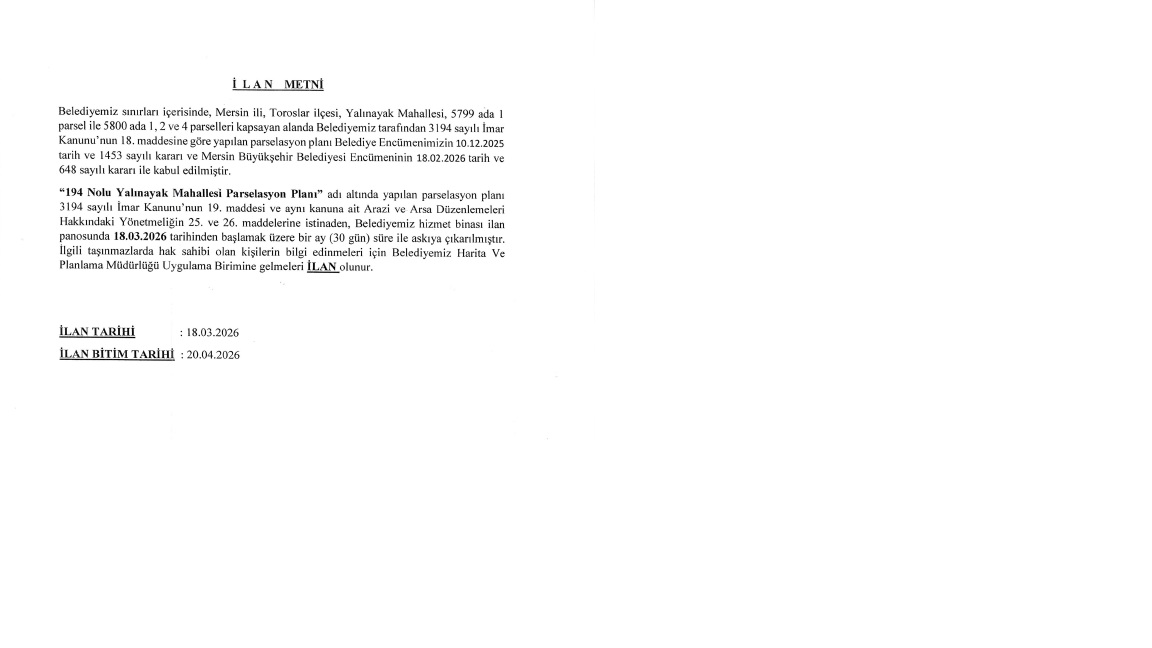 İ L A N METNİ

Belediyemiz sınırları içerisinde, Mersin ili, Toroslar ilçesi, Yalınayak Mahallesi, 5799 ada 1 parsel ile 5800 ada 1, 2 ve 4 parselleri kapsayan alanda Belediyemiz tarafından 3194 sayılı İmar Kanunu'nun 18. maddesine göre yapılan parselasyon planı Belediye Encümenimizin 10.12.2025 tarih ve 1453 sayılı kararı ve Mersin Büyükşehir Belediyesi Encümeninin 18.02.2026 tarih ve 648 sayılı kararı ile kabul edilmiştir.

"194 Nolu Yalınayak Mahallesi Parselasyon Planı" adı altında yapılan parselasyon planı 3194 sayılı İmar Kanunu'nun 19. maddesi ve aynı kanuna ait Arazi ve Arsa Düzenlemeleri Hakkındaki Yönetmeliğin 25. ve 26. maddelerine istinaden, Belediyemiz hizmet binası ilan panosunda 18.03.2026 tarihinden başlamak üzere bir ay (30 gün) süre ile askıya çıkarılmıştır. İlgili taşınmazlarda hak sahibi olan kişilerin bilgi edinmeleri için Belediyemiz Harita Ve Planlama Müdürlüğü Uygulama Birimine gelmeleri İLAN olunur.

İLAN TARİHİ : 18.03.2026
İLAN BİTİM TARİHİ : 20.04.2026